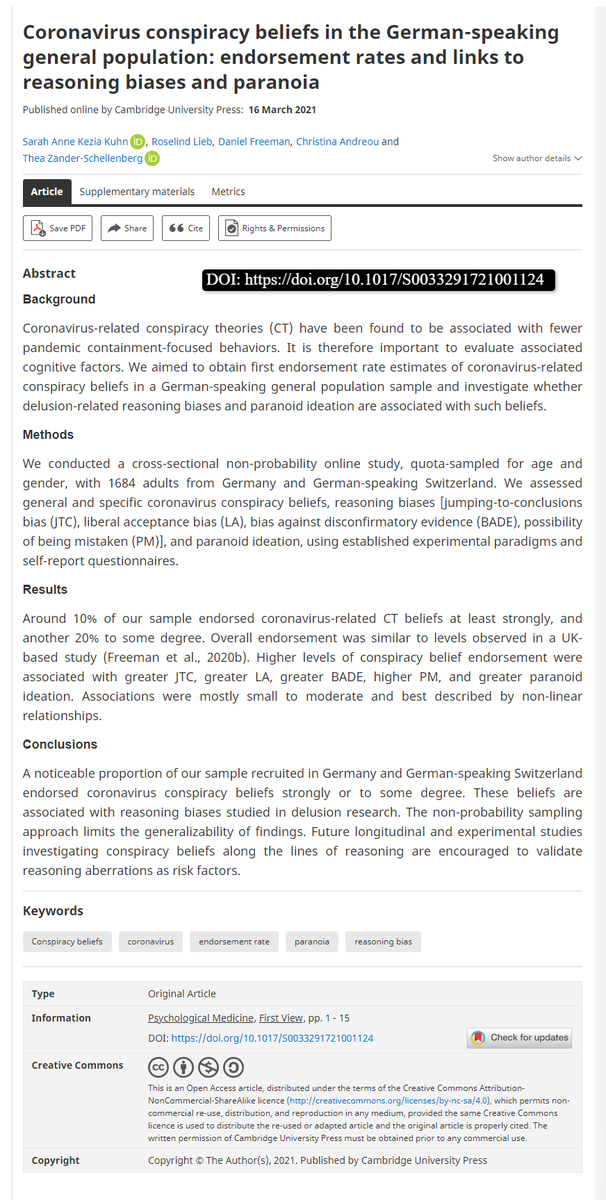 Coronavirus conspiracy beliefs in the German-speaking general population: endorsement rates and links to reasoning biases and paranoia

Published online by Cambridge University Press: 16 March 2021

Sarah Anne Kezia Kuhn, Roselind Lieb, Daniel Freeman, Christina Andreou and Thea Zander-Schellenberg

Show author details

Article Supplementary materials Metrics

Save PDF Share Cite Rights & Permissions

Abstract

DOI: https://doi.org/10.1017/S0033291721001124

Background

Coronavirus-related conspiracy theories (CT) have been found to be associated with fewer pandemic containment-focused behaviors. It is therefore important to evaluate associated cognitive factors. We aimed to obtain first endorsement rate estimates of coronavirus-related conspiracy beliefs in a German-speaking general population sample and investigate whether delusion-related reasoning biases and paranoid ideation are associated with such beliefs.

Methods

We conducted a cross-sectional non-probability online study, quota-sampled for age and gender, with 1684 adults from Germany and German-speaking Switzerland. We assessed general and specific coronavirus conspiracy beliefs, reasoning biases [jumping-to-conclusions bias (JTC), liberal acceptance bias (LA), bias against disconfirmatory evidence (BADE), possibility of being mistaken (PM)], and paranoid ideation, using established experimental paradigms and self-report questionnaires.

Results

Around 10% of our sample endorsed coronavirus-related CT beliefs at least strongly, and another 20% to some degree. Overall endorsement was similar to levels observed in a UK-based study (Freeman et al., 2020b). Higher levels of conspiracy belief endorsement were associated with greater JTC, greater LA, greater BADE, higher PM, and greater paranoid ideation. Associations were mostly small to moderate and best described by non-linear relationships.

Conclusions

A noticeable proportion of our sample recruited in Germany and German-speaking Switzerland endorsed coronavirus conspiracy beliefs strongly or to some degree. These beliefs are associated with reasoning biases studied in delusion research. The non-probability sampling approach limits the generalizability of findings. Future longitudinal and experimental studies investigating conspiracy beliefs along the lines of reasoning are encouraged to validate reasoning aberrations as risk factors.

Keywords

Conspiracy beliefs coronavirus endorsement rate paranoia reasoning bias

| Type | Original Article |
|---|---|
| Information | Psychological Medicine, First View, pp. 1 - 15 DOI: https://doi.org/10.1017/S0033291721001124 Check for updates |
| Creative Commons | This is an Open Access article, distributed under the terms of the Creative Commons Attribution-NonCommercial-ShareAlike licence (http://creativecommons.org/licenses/by-nc-sa/4.0), which permits non-commercial re-use, distribution, and reproduction in any medium, provided the same Creative Commons licence is used to distribute the re-used or adapted article and the original article is properly cited. The written permission of Cambridge University Press must be obtained prior to any commercial use. |
| Copyright | Copyright © The Author(s), 2021. Published by Cambridge University Press |